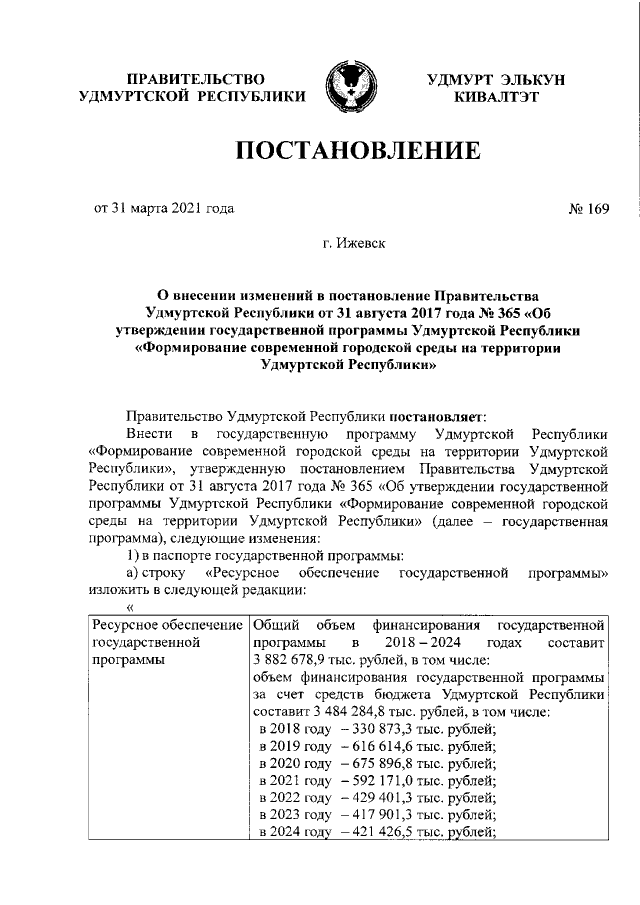 ПРАВИТЕЛЬСТВО
УДМУРТСКОЙ РЕСПУБЛИКИ

УДМУРТ ЭЛЬКУН
КИВАЛТЭТ

ПОСТАНОВЛЕНИЕ

от 31 марта 2021 года

№ 169

г. Ижевск

О внесении изменений в постановление Правительства Удмуртской Республики от 31 августа 2017 года № 365 «Об утверждении государственной программы Удмуртской Республики «Формирование современной городской среды на территории Удмуртской Республики»

Правительство Удмуртской Республики постановляет:

Внести в государственную программу Удмуртской Республики «Формирование современной городской среды на территории Удмуртской Республики», утвержденную постановлением Правительства Удмуртской Республики от 31 августа 2017 года № 365 «Об утверждении государственной программы Удмуртской Республики «Формирование современной городской среды на территории Удмуртской Республики» (далее – государственная программа), следующие изменения:

1) в паспорте государственной программы:

а) строку «Ресурсное обеспечение государственной программы» изложить в следующей редакции:

«

| Ресурсное обеспечение государственной программы | Общий объем финансирования государственной программы в 2018 – 2024 годах составит 3 882 678,9 тыс. рублей, в том числе: объем финансирования государственной программы за счет средств бюджета Удмуртской Республики составит 3 484 284,8 тыс. рублей, в том числе: в 2018 году – 330 873,3 тыс. рублей; в 2019 году – 616 614,6 тыс. рублей; в 2020 году – 675 896,8 тыс. рублей; в 2021 году – 592 171,0 тыс. рублей; в 2022 году – 429 401,3 тыс. рублей; в 2023 году – 417 901,3 тыс. рублей; в 2024 году – 421 426,5 тыс. рублей; |
|---|---|